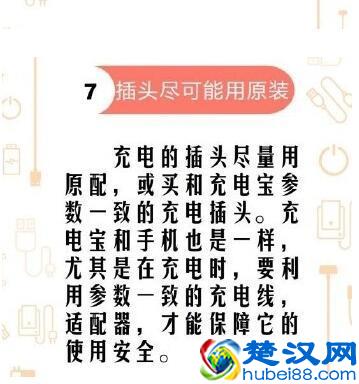 7 插头尽可能用原装

充电的插头尽量用原配，或买和充电宝参数一致的充电插头。充电宝和手机也是一样，尤其是在充电时，要利用参数一致的充电线，适配器，才能保障它的使用安全。

楚汉网
hubei88.com